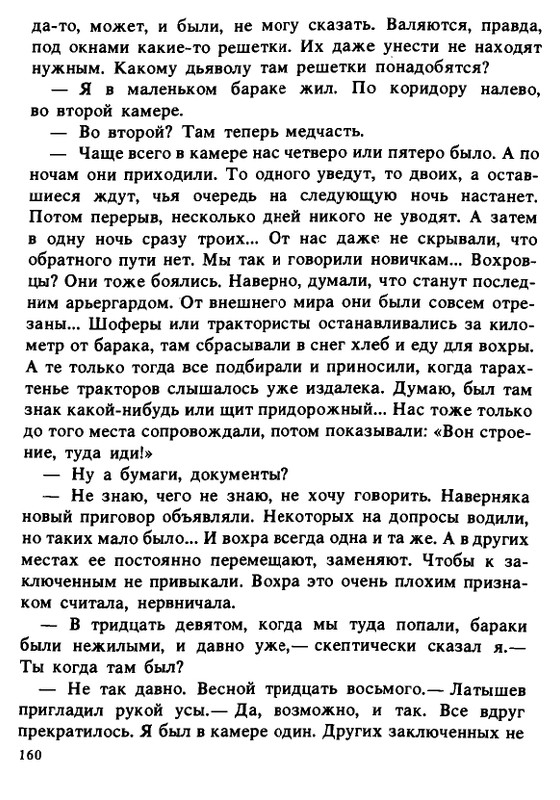 да-то, может, и были, не могу сказать. Валяются, правда, под окнами какие-то решетки. Их даже унести не находят нужным. Какому дьяволу там решетки понадобятся?

— Я в маленьком бараке жил. По коридору налево, во второй камере.

— Во второй? Там теперь медчасть.

— Чаще всего в камере нас четверо или пятеро было. А по ночам они приходили. То одного уведут, то двоих, а оставшиеся ждут, чья очередь на следующую ночь настанет. Потом перерыв, несколько дней никого не уводят. А затем в одну ночь сразу троих... От нас даже не скрывали, что обратного пути нет. Мы так и говорили новичкам... Вохровцы? Они тоже боялись. Наверно, думали, что станут последним арьергардом. От внешнего мира они были совсем отрезаны... Шоферы или трактористы останавливались за километр от барака, там сбрасывали в снег хлеб и еду для вохры. А те только тогда все подбирали и приносили, когда тарахтенье тракторов слышалось уже издалека. Думаю, был там знак какой-нибудь или щит придорожный... Нас тоже только до того места сопровождали, потом показывали: «Вон строение, туда иди!»

— Ну а бумаги, документы?

— Не знаю, чего не знаю, не хочу говорить. Наверняка новый приговор объявляли. Некоторых на допросы водили, но таких мало было... И вохра всегда одна и та же. А в других местах ее постоянно перемещают, заменяют. Чтобы к заключенным не привыкали. Вохра это очень плохим признаком считала, нервничала.

— В тридцать девятом, когда мы туда попали, бараки были нежилыми, и давно уже,— скептически сказал я.— Ты когда там был?

— Не так давно. Весной тридцать восьмого.— Латышев пригладил рукой усы.— Да, возможно, и так. Все вдруг прекратилось. Я был в камере один. Других заключенных не

160